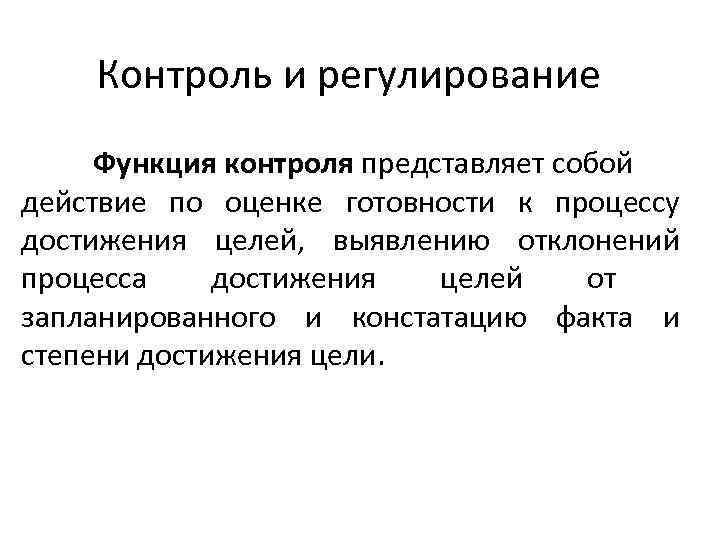 Контроль и регулирование

Функция контроля представляет собой действие по оценке готовности к процессу достижения целей, выявлению отклонений процесса достижения целей от запланированного и констатацию факта и степени достижения цели.